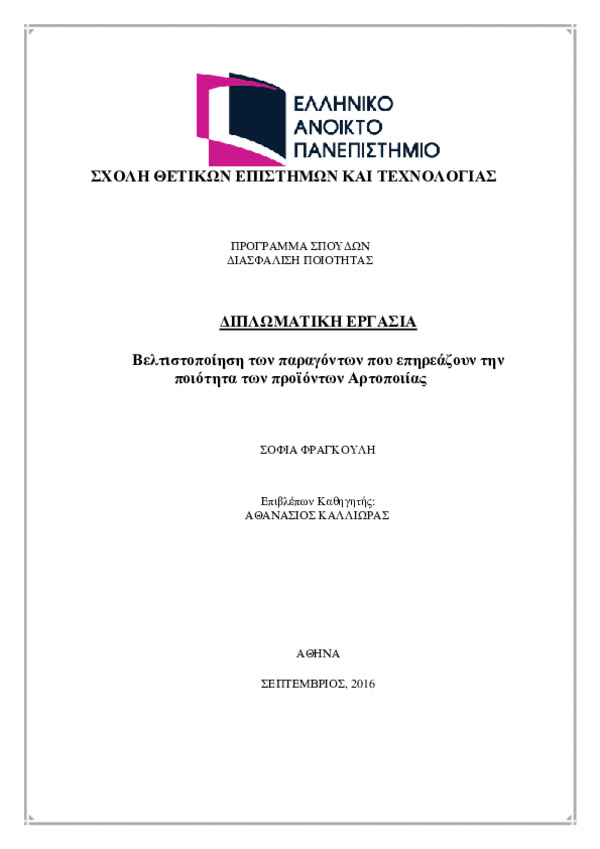 ΕΛΛΗΝΙΚΟ
ΑΝΟΙΚΤΟ
ΠΑΝΕΠΙΣΤΗΜΙΟ

ΣΧΟΛΗ ΘΕΤΙΚΩΝ ΕΠΙΣΤΗΜΩΝ ΚΑΙ ΤΕΧΝΟΛΟΓΙΑΣ

ΠΡΟΓΡΑΜΜΑ ΣΠΟΥΔΩΝ
ΔΙΑΣΦΑΛΙΣΗ ΠΟΙΟΤΗΤΑΣ

ΔΙΠΛΩΜΑΤΙΚΗ ΕΡΓΑΣΙΑ

Βελτιστοποίηση των παραγόντων που επηρεάζουν την ποιότητα των προϊόντων Αρτοποιίας

ΣΟΦΙΑ ΦΡΑΓΚΟΥΛΗ

Επιβλέπων Καθηγητής:
ΑΘΑΝΑΣΙΟΣ ΚΑΛΛΙΩΡΑΣ

ΑΘΗΝΑ

ΣΕΠΤΕΜΒΡΙΟΣ, 2016